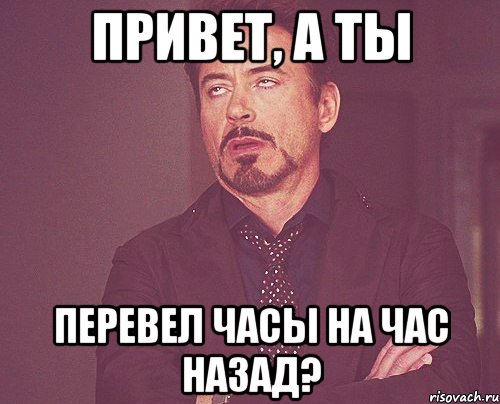 ПРИВЕТ, А ТЫ

ПЕРЕВЕЛ ЧАСЫ НА ЧАС НАЗАД?

risovach.ru